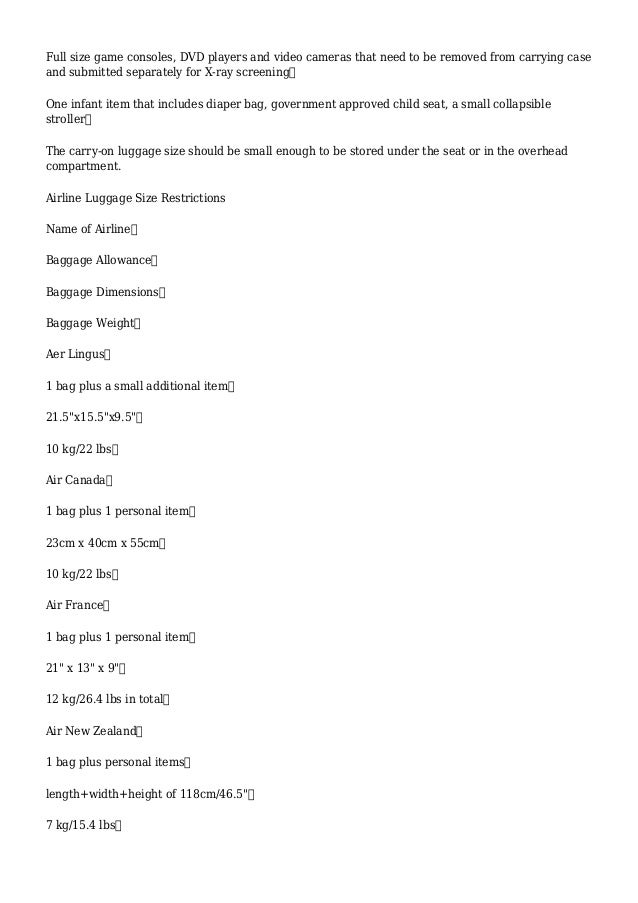 Full size game consoles, DVD players and video cameras that need to be removed from carrying case and submitted separately for X-ray screening

One infant item that includes diaper bag, government approved child seat, a small collapsible stroller

The carry-on luggage size should be small enough to be stored under the seat or in the overhead compartment.

Airline Luggage Size Restrictions

Name of Airline

Baggage Allowance

Baggage Dimensions

Baggage Weight

Aer Lingus

1 bag plus a small additional item

21.5"x15.5"x9.5"

10 kg/22 lbs

Air Canada

1 bag plus 1 personal item

23cm x 40cm x 55cm

10 kg/22 lbs

Air France

1 bag plus 1 personal item

21" x 13" x 9"

12 kg/26.4 lbs in total

Air New Zealand

1 bag plus personal items

length+width+height of 118cm/46.5"

7 kg/15.4 lbs